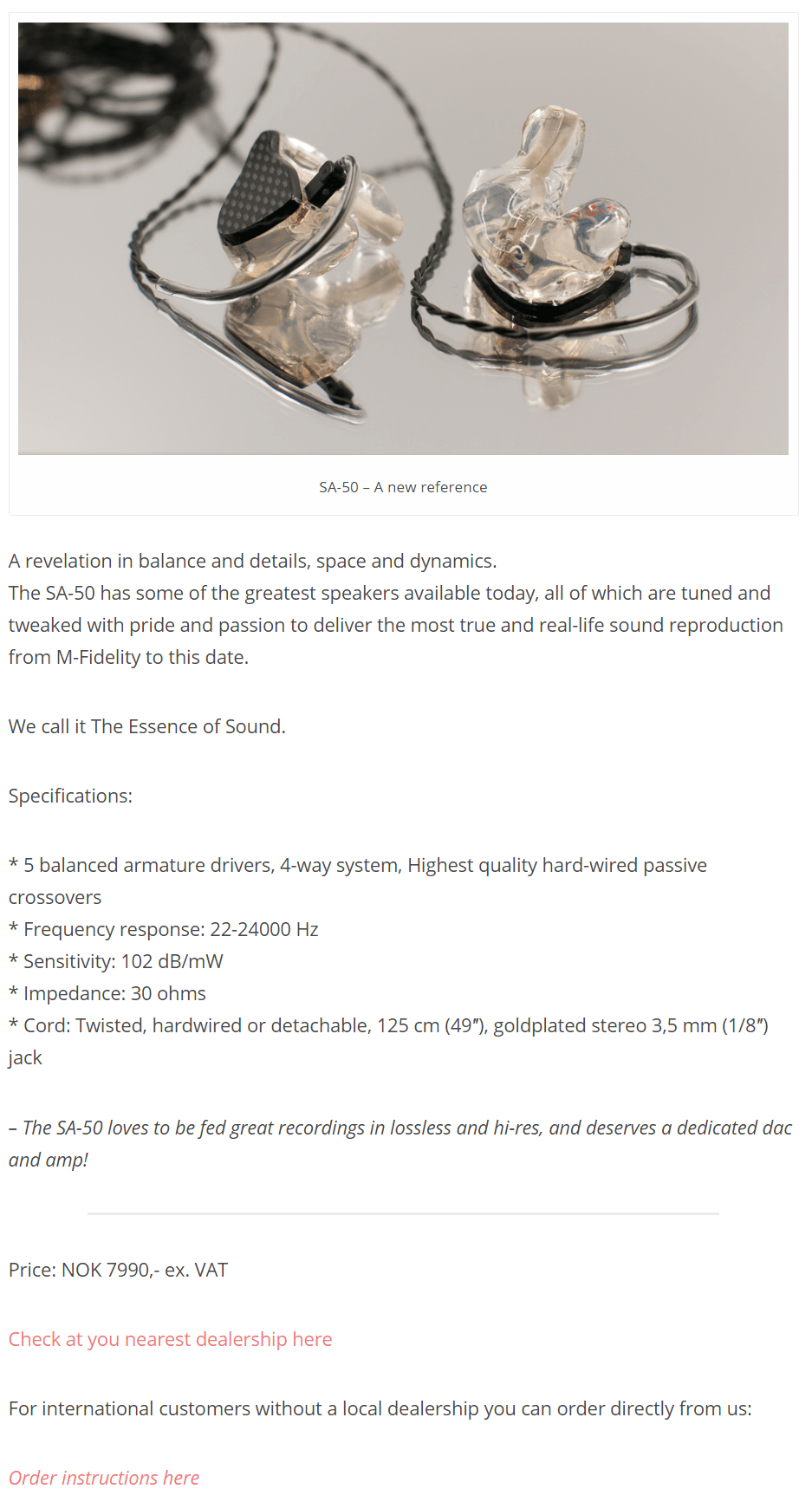 SA-50 – A new reference

A revelation in balance and details, space and dynamics.
The SA-50 has some of the greatest speakers available today, all of which are tuned and tweaked with pride and passion to deliver the most true and real-life sound reproduction from M-Fidelity to this date.

We call it The Essence of Sound.

Specifications:

* 5 balanced armature drivers, 4-way system, Highest quality hard-wired passive crossovers
* Frequency response: 22-24000 Hz
* Sensitivity: 102 dB/mW
* Impedance: 30 ohms
* Cord: Twisted, hardwired or detachable, 125 cm (49"), goldplated stereo 3,5 mm (1/8") jack

– The SA-50 loves to be fed great recordings in lossless and hi-res, and deserves a dedicated dac and amp!

Price: NOK 7990,- ex. VAT

Check at you nearest dealership here

For international customers without a local dealership you can order directly from us:

Order instructions here